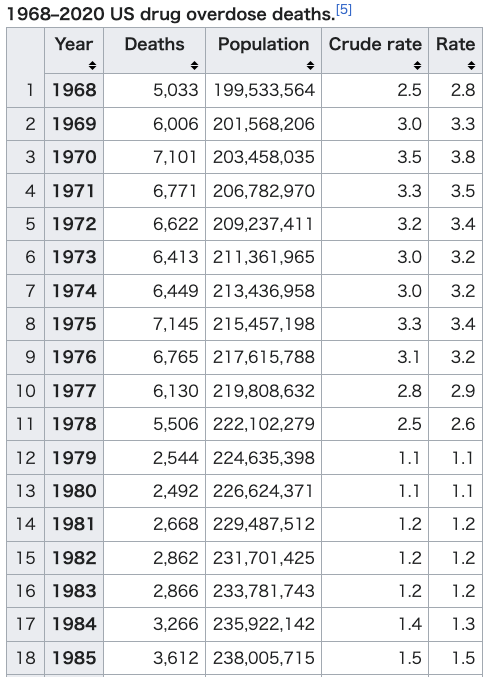 1968–2020 US drug overdose deaths.[5]

| | Year | Deaths | Population | Crude rate | Rate |
|---|---|---|---|---|---|
| 1 | 1968 | 5,033 | 199,533,564 | 2.5 | 2.8 |
| 2 | 1969 | 6,006 | 201,568,206 | 3.0 | 3.3 |
| 3 | 1970 | 7,101 | 203,458,035 | 3.5 | 3.8 |
| 4 | 1971 | 6,771 | 206,782,970 | 3.3 | 3.5 |
| 5 | 1972 | 6,622 | 209,237,411 | 3.2 | 3.4 |
| 6 | 1973 | 6,413 | 211,361,965 | 3.0 | 3.2 |
| 7 | 1974 | 6,449 | 213,436,958 | 3.0 | 3.2 |
| 8 | 1975 | 7,145 | 215,457,198 | 3.3 | 3.4 |
| 9 | 1976 | 6,765 | 217,615,788 | 3.1 | 3.2 |
| 10 | 1977 | 6,130 | 219,808,632 | 2.8 | 2.9 |
| 11 | 1978 | 5,506 | 222,102,279 | 2.5 | 2.6 |
| 12 | 1979 | 2,544 | 224,635,398 | 1.1 | 1.1 |
| 13 | 1980 | 2,492 | 226,624,371 | 1.1 | 1.1 |
| 14 | 1981 | 2,668 | 229,487,512 | 1.2 | 1.2 |
| 15 | 1982 | 2,862 | 231,701,425 | 1.2 | 1.2 |
| 16 | 1983 | 2,866 | 233,781,743 | 1.2 | 1.2 |
| 17 | 1984 | 3,266 | 235,922,142 | 1.4 | 1.3 |
| 18 | 1985 | 3,612 | 238,005,715 | 1.5 | 1.5 |